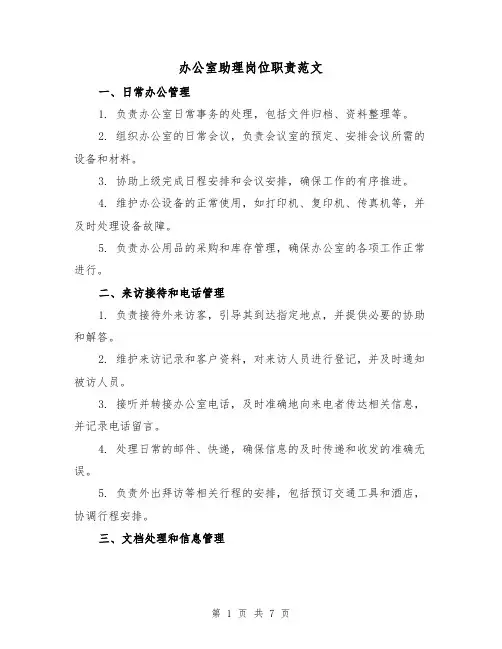 办公室助理岗位职责范文

一、日常办公管理

1. 负责办公室日常事务的处理，包括文件归档、资料整理等。

2. 组织办公室的日常会议，负责会议室的预定、安排会议所需的设备和材料。

3. 协助上级完成日程安排和会议安排，确保工作的有序推进。

4. 维护办公设备的正常使用，如打印机、复印机、传真机等，并及时处理设备故障。

5. 负责办公用品的采购和库存管理，确保办公室的各项工作正常进行。

二、来访接待和电话管理

1. 负责接待外来访客，引导其到达指定地点，并提供必要的协助和解答。

2. 维护来访记录和客户资料，对来访人员进行登记，并及时通知被访人员。

3. 接听并转接办公室电话，及时准确地向来电者传达相关信息，并记录电话留言。

4. 处理日常的邮件、快递，确保信息的及时传递和收发的准确无误。

5. 负责外出拜访等相关行程的安排，包括预订交通工具和酒店，协调行程安排。

三、文档处理和信息管理

第 1 页 共 7 页